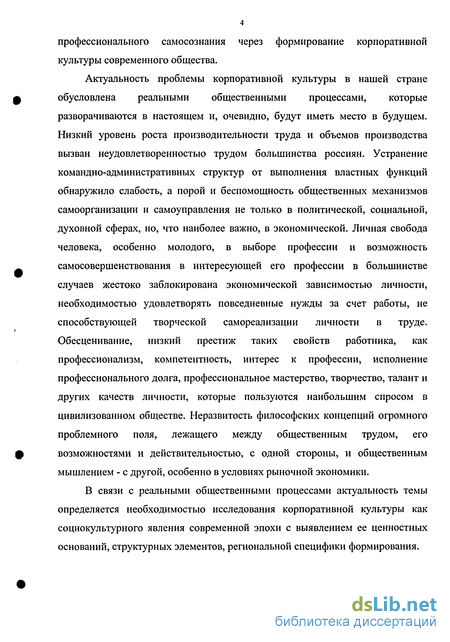 4

профессионального самосознания через формирование корпоративной культуры современного общества.

Актуальность проблемы корпоративной культуры в нашей стране обусловлена реальными общественными процессами, которые разворачиваются в настоящем и, очевидно, будут иметь место в будущем. Низкий уровень роста производительности труда и объемов производства вызван неудовлетворенностью трудом большинства россиян. Устранение командно-административных структур от выполнения властных функций обнаружило слабость, а порой и беспомощность общественных механизмов самоорганизации и самоуправления не только в политической, социальной, духовной сферах, но, что наиболее важно, в экономической. Личная свобода человека, особенно молодого, в выборе профессии и возможность самосовершенствования в интересующей его профессии в большинстве случаев жестоко заблокирована экономической зависимостью личности, необходимостью удовлетворять повседневные нужды за счет работы, не способствующей творческой самореализации личности в труде. Обесценивание, низкий престиж таких свойств работника, как профессионализм, компетентность, интерес к профессии, исполнение профессионального долга, профессиональное мастерство, творчество, талант и других качеств личности, которые пользуются наибольшим спросом в цивилизованном обществе. Неразвитость философских концепций огромного проблемного поля, лежащего между общественным трудом, его возможностями и действительностью, с одной стороны, и общественным мышлением - с другой, особенно в условиях рыночной экономики.

В связи с реальными общественными процессами актуальность темы определяется необходимостью исследования корпоративной культуры как социокультурного явления современной эпохи с выявлением ее ценностных оснований, структурных элементов, региональной специфики формирования.

dsLib.net
библиотека диссертаций